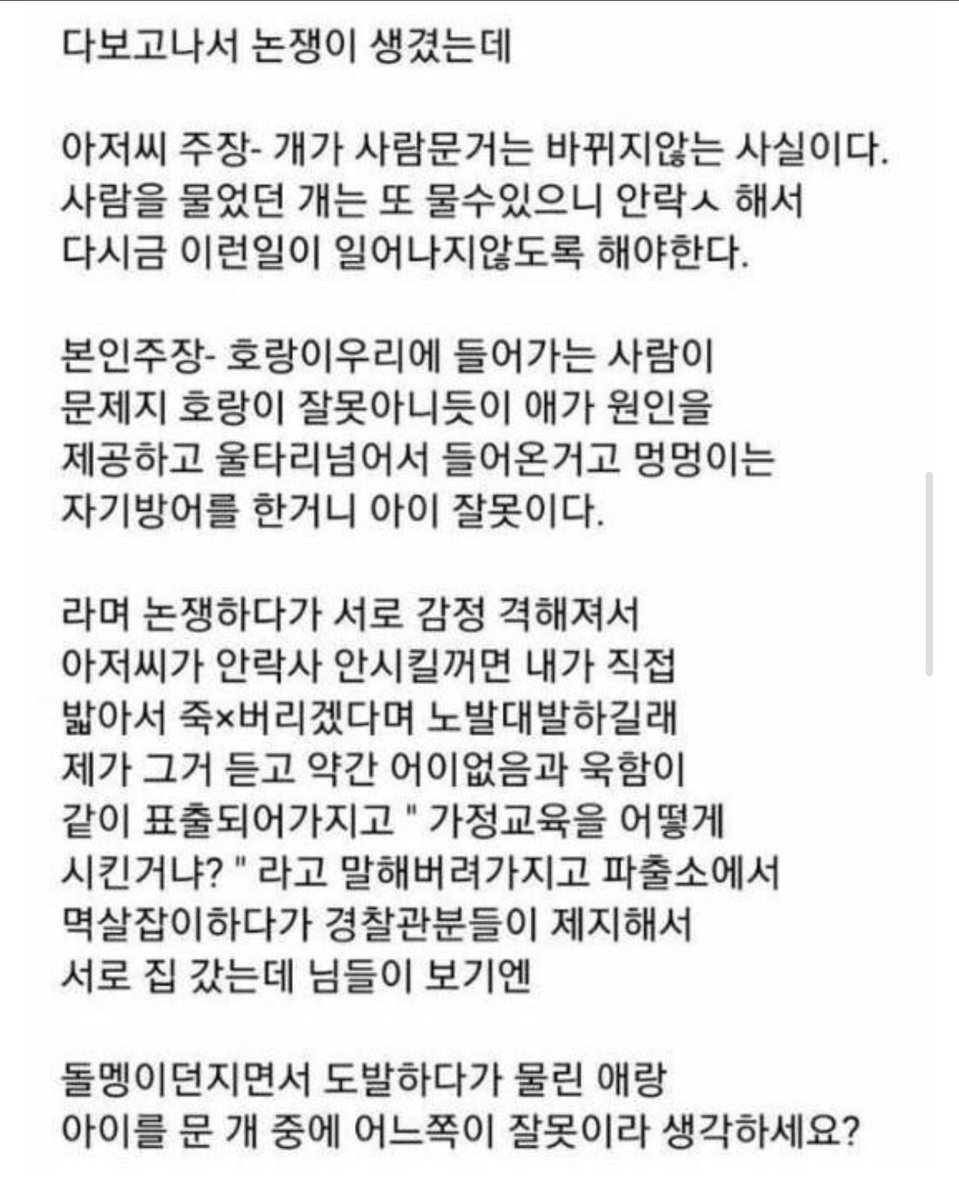 다보고나서 논쟁이 생겼는데

아저씨 주장- 개가 사람문거는 바뀌지않는 사실이다. 사람을 물었던 개는 또 물수있으니 안락ㅅ 해서 다시금 이런일이 일어나지않도록 해야한다.

본인주장- 호랑이우리에 들어가는 사람이 문제지 호랑이 잘못아니듯이 애가 원인을 제공하고 울타리넘어서 들어온거고 멍멍이는 자기방어를 한거니 아이 잘못이다.

라며 논쟁하다가 서로 감정 격해져서 아저씨가 안락사 안시킬꺼면 내가 직접 밟아서 죽×버리겠다며 노발대발하길래 제가 그거 듣고 약간 어이없음과 욱함이 같이 표출되어가지고 " 가정교육을 어떻게 시킨거냐? " 라고 말해버려가지고 파출소에서 멱살잡이하다가 경찰관분들이 제지해서 서로 집 갔는데 님들이 보기엔

돌멩이던지면서 도발하다가 물린 애랑 아이를 문 개 중에 어느쪽이 잘못이라 생각하세요?